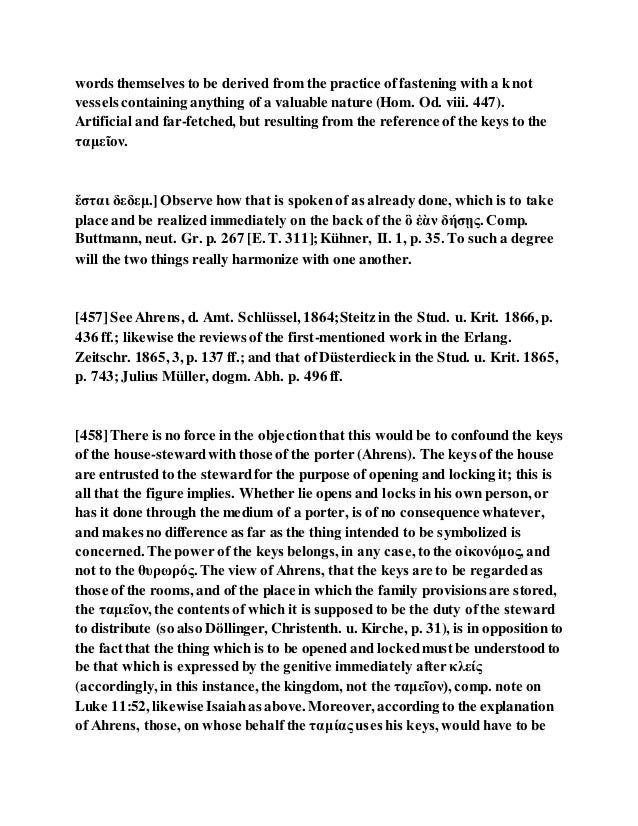 words themselves to be derived from the practice of fastening with a knot vessels containing anything of a valuable nature (Hom. Od. viii. 447). Artificial and far-fetched, but resulting from the reference of the keys to the ταμεῖον.

ἔσται δεδεμ.] Observe how that is spoken of as already done, which is to take place and be realized immediately on the back of the ὃ ἐὰν δήσῃς. Comp. Buttmann, neut. Gr. p. 267 [E. T. 311]; Kühner, II. 1, p. 35. To such a degree will the two things really harmonize with one another.

[457] See Ahrens, d. Amt. Schlüssel, 1864; Steitz in the Stud. u. Krit. 1866, p. 436 ff.; likewise the reviews of the first-mentioned work in the Erlang. Zeitschr. 1865, 3, p. 137 ff.; and that of Düsterdieck in the Stud. u. Krit. 1865, p. 743; Julius Müller, dogm. Abh. p. 496 ff.

[458] There is no force in the objection that this would be to confound the keys of the house-steward with those of the porter (Ahrens). The keys of the house are entrusted to the steward for the purpose of opening and locking it; this is all that the figure implies. Whether lie opens and locks in his own person, or has it done through the medium of a porter, is of no consequence whatever, and makes no difference as far as the thing intended to be symbolized is concerned. The power of the keys belongs, in any case, to the οἰκονόμος, and not to the θυρωρός. The view of Ahrens, that the keys are to be regarded as those of the rooms, and of the place in which the family provisions are stored, the ταμεῖον, the contents of which it is supposed to be the duty of the steward to distribute (so also Döllinger, Christenth. u. Kirche, p. 31), is in opposition to the fact that the thing which is to be opened and locked must be understood to be that which is expressed by the genitive immediately after κλείς (accordingly, in this instance, the kingdom, not the ταμεῖον), comp. note on Luke 11:52, likewise Isaiah as above. Moreover, according to the explanation of Ahrens, those, on whose behalf the ταμίας uses his keys, would have to be